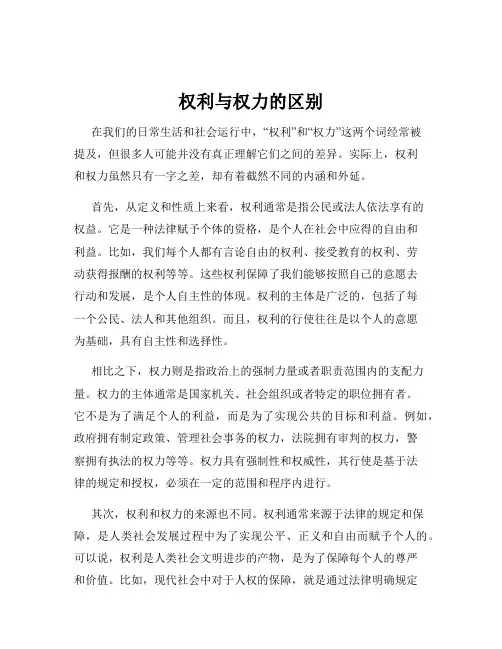 权利与权力的区别

在我们的日常生活和社会运行中，“权利”和“权力”这两个词经常被提及，但很多人可能并没有真正理解它们之间的差异。实际上，权利和权力虽然只有一字之差，却有着截然不同的内涵和外延。

首先，从定义和性质上来看，权利通常是指公民或法人依法享有的权益。它是一种法律赋予个体的资格，是个人在社会中应得的自由和利益。比如，我们每个人都有言论自由的权利、接受教育的权利、劳动获得报酬的权利等等。这些权利保障了我们能够按照自己的意愿去行动和发展，是个人自主性的体现。权利的主体是广泛的，包括了每一个公民、法人和其他组织。而且，权利的行使往往是以个人的意愿为基础，具有自主性和选择性。

相比之下，权力则是指政治上的强制力量或者职责范围内的支配力量。权力的主体通常是国家机关、社会组织或者特定的职位拥有者。它不是为了满足个人的利益，而是为了实现公共的目标和利益。例如，政府拥有制定政策、管理社会事务的权力，法院拥有审判的权力，警察拥有执法的权力等等。权力具有强制性和权威性，其行使是基于法律的规定和授权，必须在一定的范围和程序内进行。

其次，权利和权力的来源也不同。权利通常来源于法律的规定和保障，是人类社会发展过程中为了实现公平、正义和自由而赋予个人的。可以说，权利是人类社会文明进步的产物，是为了保障每个人的尊严和价值。比如，现代社会中对于人权的保障，就是通过法律明确规定